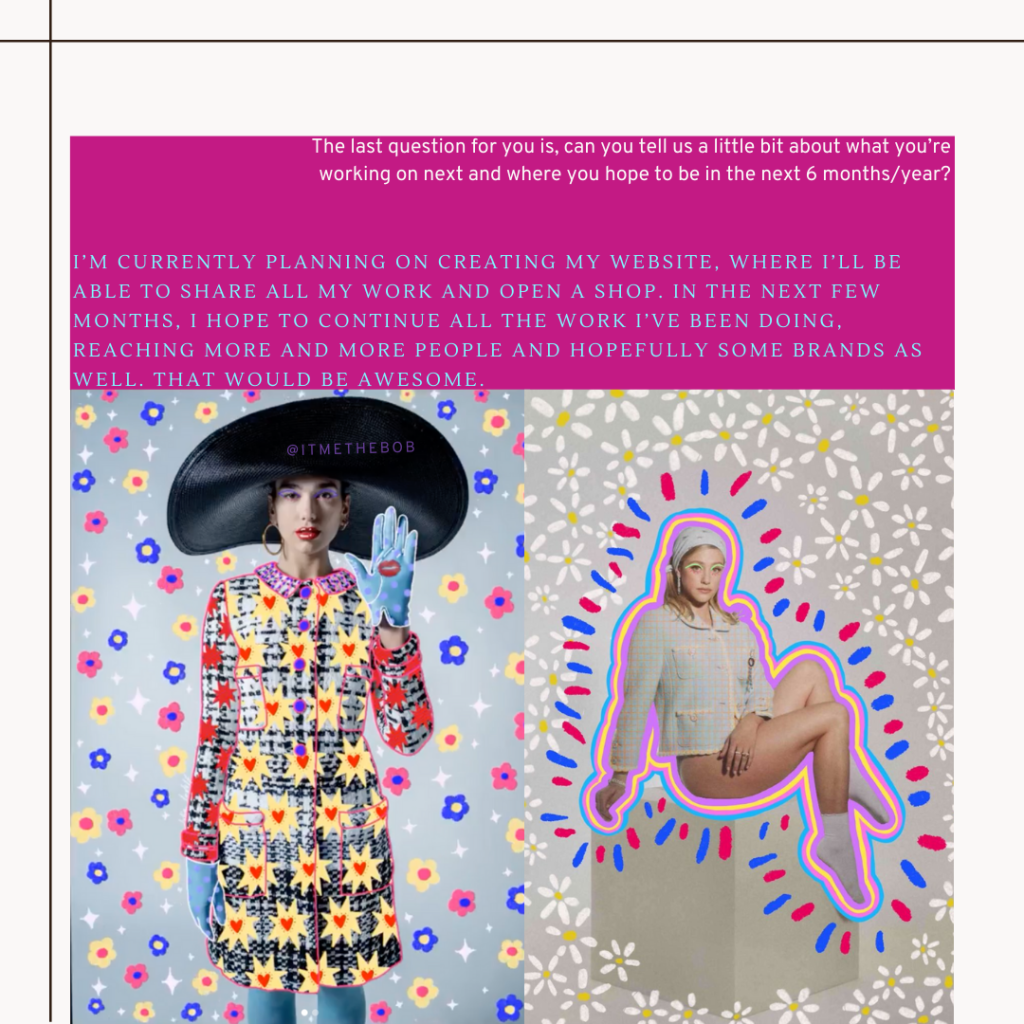 The last question for you is, can you tell us a little bit about what you're working on next and where you hope to be in the next 6 months/year?

I'M CURRENTLY PLANNING ON CREATING MY WEBSITE, WHERE I'LL BE ABLE TO SHARE ALL MY WORK AND OPEN A SHOP. IN THE NEXT FEW MONTHS, I HOPE TO CONTINUE ALL THE WORK I'VE BEEN DOING, REACHING MORE AND MORE PEOPLE AND HOPEFULLY SOME BRANDS AS WELL. THAT WOULD BE AWESOME.

@ITMETHEBOB